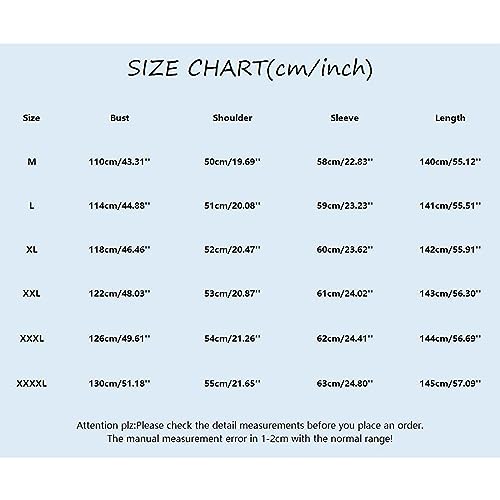 SIZE CHART(cm/inch)

| Size | Bust | Shoulder | Sleeve | Length |
|---|---|---|---|---|
| M | 110cm/43.31'' | 50cm/19.69'' | 58cm/22.83'' | 140cm/55.12'' |
| L | 114cm/44.88'' | 51cm/20.08'' | 59cm/23.23'' | 141cm/55.51'' |
| XL | 118cm/46.46'' | 52cm/20.47'' | 60cm/23.62'' | 142cm/55.91'' |
| XXL | 122cm/48.03'' | 53cm/20.87'' | 61cm/24.02'' | 143cm/56.30'' |
| XXXL | 126cm/49.61'' | 54cm/21.26'' | 62cm/24.41'' | 144cm/56.69'' |
| XXXXL | 130cm/51.18'' | 55cm/21.65'' | 63cm/24.80'' | 145cm/57.09'' |

Attention plz:Please check the detail measurements before you place an order. The manual measurement error in 1-2cm with the normal range!